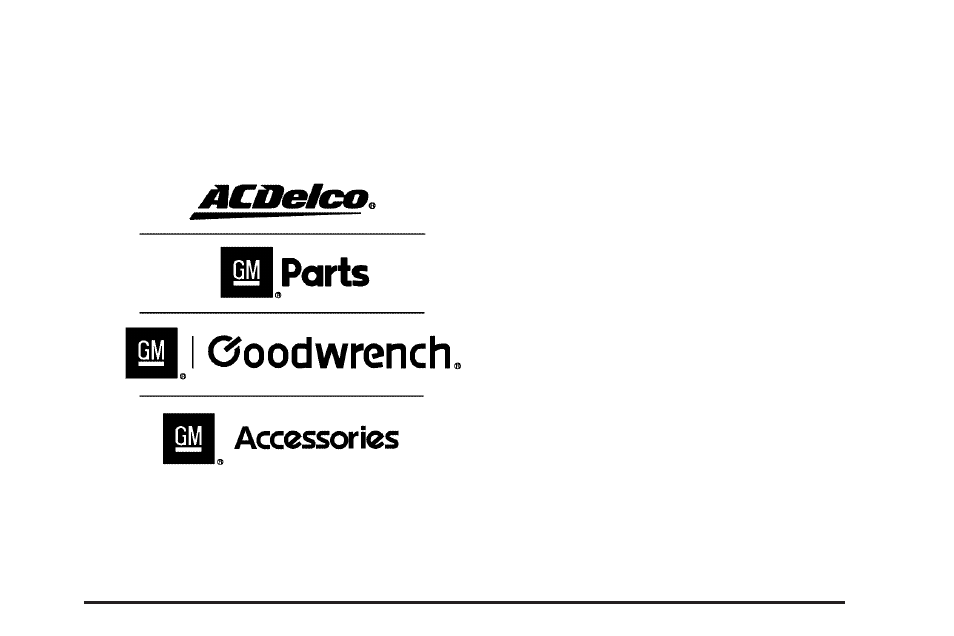 ACDelco®

GM® Parts

GM® | Goodwrench®

GM® Accessories